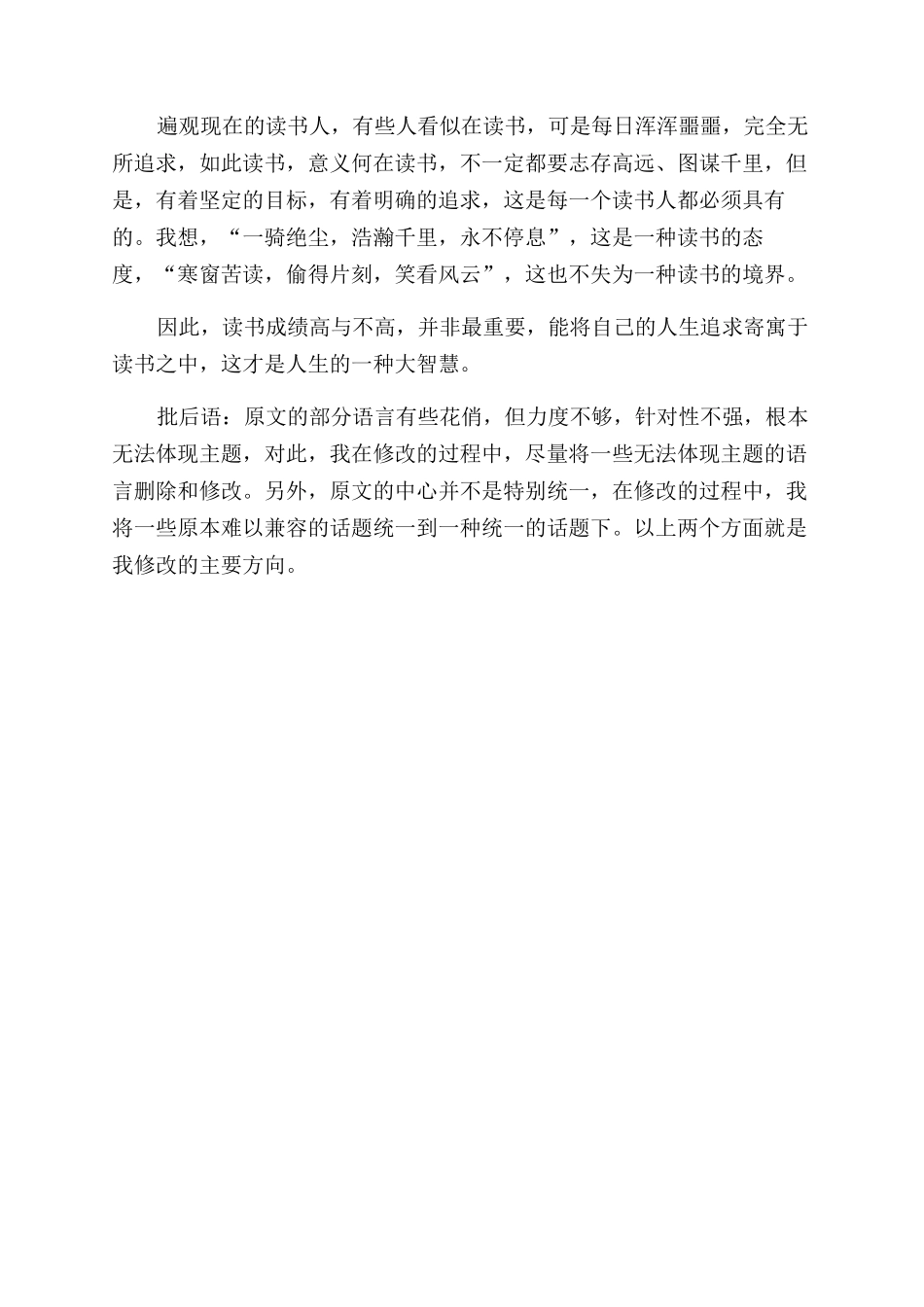 遍观现在的读书人，有些人看似在读书，可是每日浑浑噩噩，完全无所追求，如此读书，意义何在读书，不一定都要志存高远、图谋千里，但是，有着坚定的目标，有着明确的追求，这是每一个读书人都必须具有的。我想，“一骑绝尘，浩瀚千里，永不停息”，这是一种读书的态度，“寒窗苦读，偷得片刻，笑看风云”，这也不失为一种读书的境界。

因此，读书成绩高与不高，并非最重要，能将自己的人生追求寄寓于读书之中，这才是人生的一种大智慧。

批后语：原文的部分语言有些花俏，但力度不够，针对性不强，根本无法体现主题，对此，我在修改的过程中，尽量将一些无法体现主题的语言删除和修改。另外，原文的中心并不是特别统一，在修改的过程中，我将一些原本难以兼容的话题统一到一种统一的话题下。以上两个方面就是我修改的主要方向。